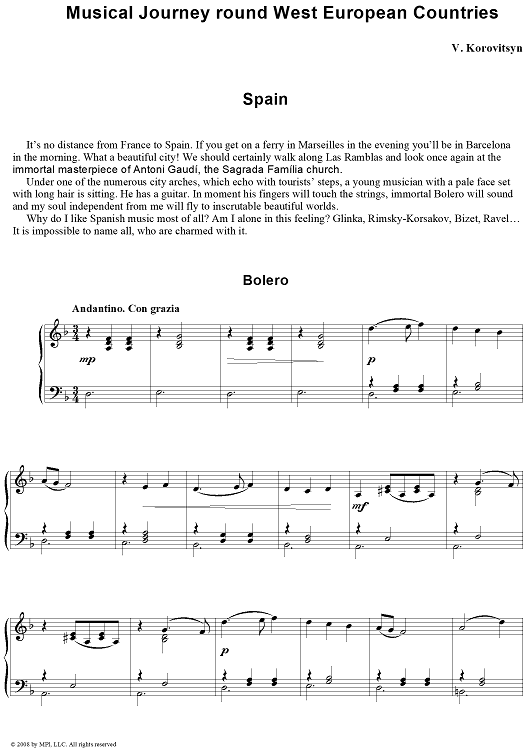 Musical Journey round West European Countries

V. Korovitsyn

Spain

It's no distance from France to Spain. If you get on a ferry in Marseilles in the evening you'll be in Barcelona in the morning. What a beautiful city! We should certainly walk along Las Ramblas and look once again at the immortal masterpiece of Antoni Gaudí, the Sagrada Família church.

Under one of the numerous city arches, which echo with tourists' steps, a young musician with a pale face set with long hair is sitting. He has a guitar. In moment his fingers will touch the strings, immortal Bolero will sound and my soul independent from me will fly to inscrutable beautiful worlds.

Why do I like Spanish music most of all? Am I alone in this feeling? Glinka, Rimsky-Korsakov, Bizet, Ravel… It is impossible to name all, who are charmed with it.

Bolero

Andantino. Con grazia

mp

p

mf

p

© 2008 by MPI, LLC. All rights reserved